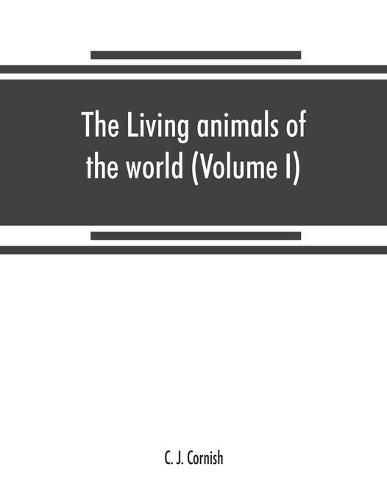 The Living animals of the world (Volume I)

C. J. Cornish